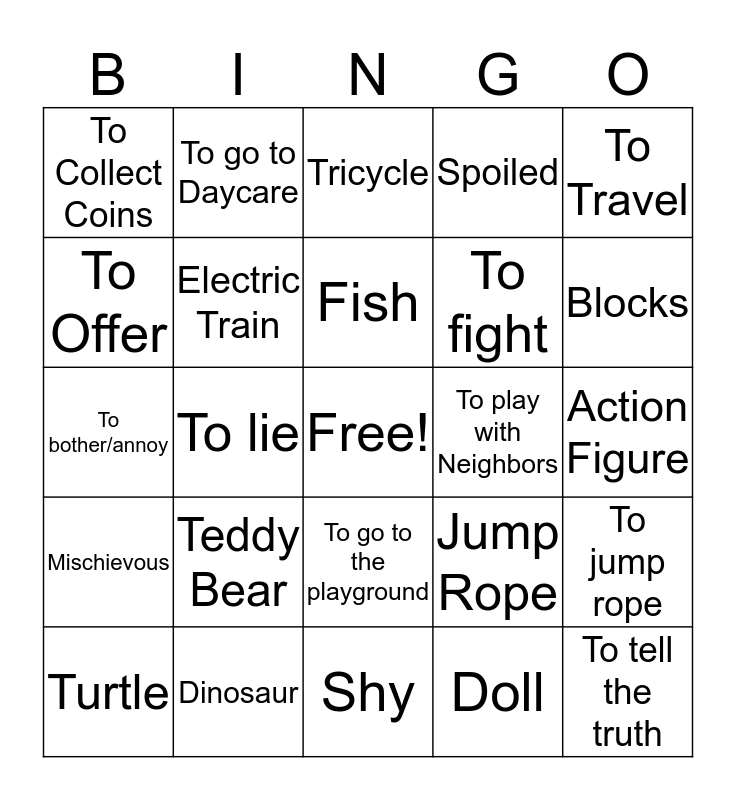 | B | I | N | G | O |
|---|---|---|---|---|
| To Collect Coins | To go to Daycare | Tricycle | Spoiled | To Travel |
| To Offer | Electric Train | Fish | To fight | Blocks |
| To bother/annoy | To lie | Free! | To play with Neighbors | Action Figure |
| Mischievous | Teddy Bear | To go to the playground | Jump Rope | To jump rope |
| Turtle | Dinosaur | Shy | Doll | To tell the truth |